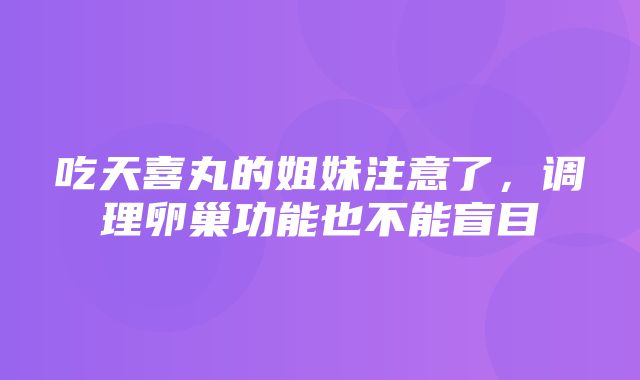 吃天喜丸的姐妹注意了，调理卵巢功能也不能盲目